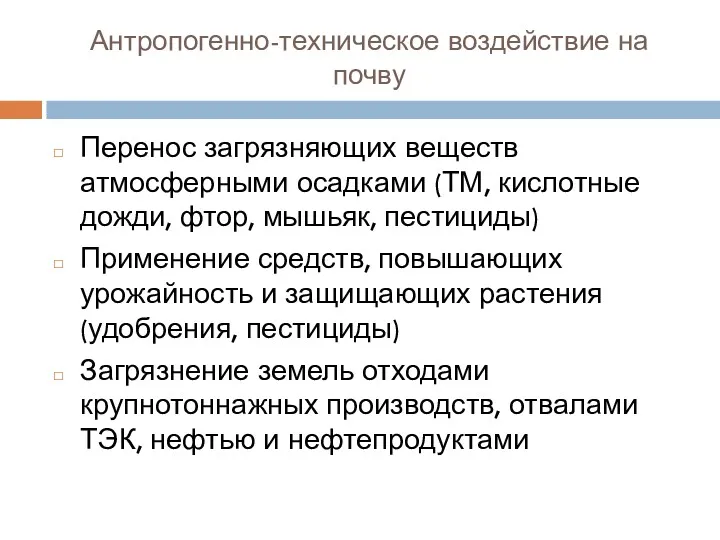 Антропогенно-техническое воздействие на почву

Перенос загрязняющих веществ атмосферными осадками (ТМ, кислотные дожди, фтор, мышьяк, пестициды)

Применение средств, повышающих урожайность и защищающих растения (удобрения, пестициды)

Загрязнение земель отходами крупнотоннажных производств, отвалами ТЭК, нефтью и нефтепродуктами